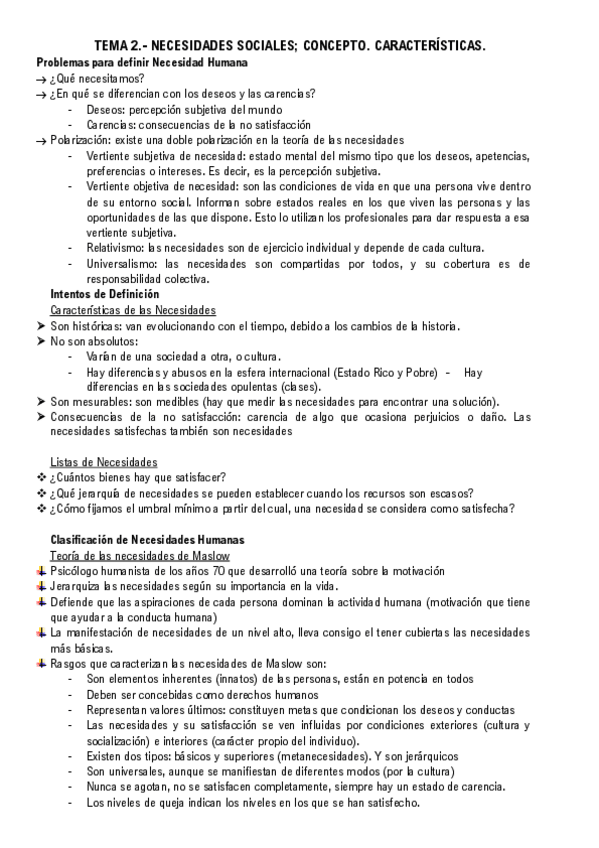 TEMA 2.- NECESIDADES SOCIALES; CONCEPTO. CARACTERÍSTICAS.

Problemas para definir Necesidad Humana

→ ¿Qué necesitamos?

→ ¿En qué se diferencian con los deseos y las carencias?

- Deseos: percepción subjetiva del mundo
- Carencias: consecuencias de la no satisfacción

→ Polarización: existe una doble polarización en la teoría de las necesidades

- Vertiente subjetiva de necesidad: estado mental del mismo tipo que los deseos, apetencias, preferencias o intereses. Es decir, es la percepción subjetiva.
- Vertiente objetiva de necesidad: son las condiciones de vida en que una persona vive dentro de su entorno social. Informan sobre estados reales en los que viven las personas y las oportunidades de las que dispone. Esto lo utilizan los profesionales para dar respuesta a esa vertiente subjetiva.
- Relativismo: las necesidades son de ejercicio individual y depende de cada cultura.
- Universalismo: las necesidades son compartidas por todos, y su cobertura es de responsabilidad colectiva.

Intentos de Definición

Características de las Necesidades

➤ Son históricas: van evolucionando con el tiempo, debido a los cambios de la historia.

➤ No son absolutos:

- Varían de una sociedad a otra, o cultura.
- Hay diferencias y abusos en la esfera internacional (Estado Rico y Pobre) - Hay diferencias en las sociedades opulentas (clases).

➤ Son mesurables: son medibles (hay que medir las necesidades para encontrar una solución).

➤ Consecuencias de la no satisfacción: carencia de algo que ocasiona perjuicios o daño. Las necesidades satisfechas también son necesidades

Listas de Necesidades

❖ ¿Cuántos bienes hay que satisfacer?

❖ ¿Qué jerarquía de necesidades se pueden establecer cuando los recursos son escasos?

❖ ¿Cómo fijamos el umbral mínimo a partir del cual, una necesidad se considera como satisfecha?

Clasificación de Necesidades Humanas

Teoría de las necesidades de Maslow

Psicólogo humanista de los años 70 que desarrolló una teoría sobre la motivación

Jerarquiza las necesidades según su importancia en la vida.

Defiende que las aspiraciones de cada persona dominan la actividad humana (motivación que tiene que ayudar a la conducta humana)

La manifestación de necesidades de un nivel alto, lleva consigo el tener cubiertas las necesidades más básicas.

Rasgos que caracterizan las necesidades de Maslow son:

- Son elementos inherentes (innatos) de las personas, están en potencia en todos
- Deben ser concebidas como derechos humanos
- Representan valores últimos: constituyen metas que condicionan los deseos y conductas
- Las necesidades y su satisfacción se ven influidas por condiciones exteriores (cultura y socialización) e interiores (carácter propio del individuo).
- Existen dos tipos: básicos y superiores (metanecesidades). Y son jerárquicos
- Son universales, aunque se manifiestan de diferentes modos (por la cultura)
- Nunca se agotan, no se satisfacen completamente, siempre hay un estado de carencia.
- Los niveles de queja indican los niveles en los que se han satisfecho.